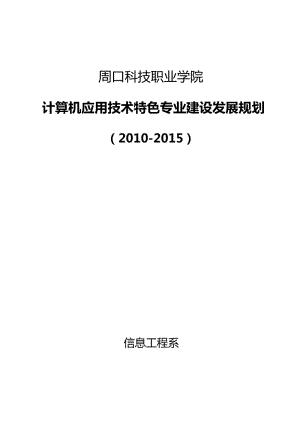 周口科技职业学院

计算机应用技术特色专业建设发展规划

（2010-2015）

信息工程系